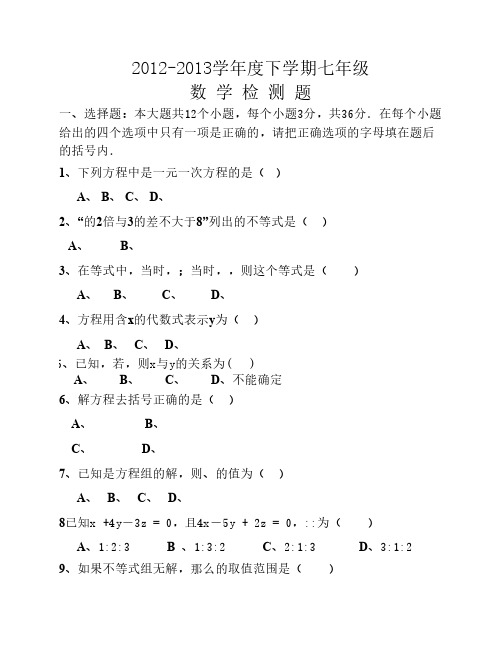 2012-2013学年度下学期七年级

数 学 检 测 题

一、选择题：本大题共12个小题，每个小题3分，共36分．在每个小题给出的四个选项中只有一项是正确的，请把正确选项的字母填在题后的括号内．

1、下列方程中是一元一次方程的是（ ）

A、 B、 C、 D、

2、“的2倍与3的差不大于8”列出的不等式是（ ）

A、 B、

3、在等式中，当时，；当时，，则这个等式是（ ）

A、 B、 C、 D、

4、方程用含x的代数式表示y为（ ）

A、 B、 C、 D、

5、已知，若，则x与y的关系为( )

A、 B、 C、 D、不能确定

6、解方程去括号正确的是（ ）

A、 B、

C、 D、

7、已知是方程组的解，则、的值为（ ）

A、 B、 C、 D、

8已知x +4y－3z = 0，且4x－5y + 2z = 0，::为（ ）

A、1:2:3 B 、1:3:2 C、2:1:3 D、3:1:2

9、如果不等式组无解，那么的取值范围是（ ）